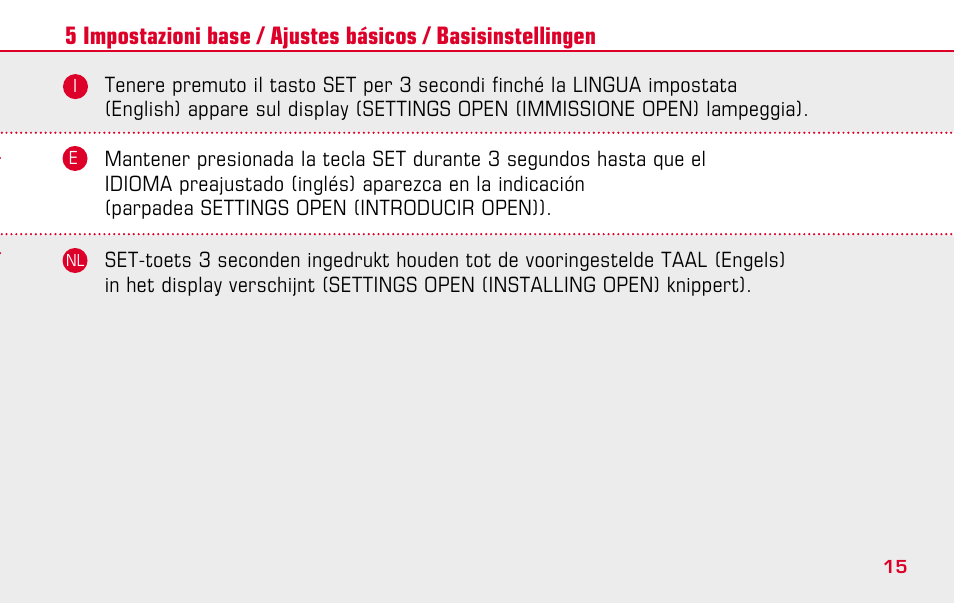 5 Impostazioni base / Ajustes básicos / Basisinstellingen

I Tenere premuto il tasto SET per 3 secondi finché la LINGUA impostata (English) appare sul display (SETTINGS OPEN (IMMISSIONE OPEN) lampeggia).

E Mantener presionada la tecla SET durante 3 segundos hasta que el IDIOMA preajustado (inglés) aparezca en la indicación (parpadea SETTINGS OPEN (INTRODUCIR OPEN)).

NL SET-toets 3 seconden ingedrukt houden tot de vooringestelde TAAL (Engels) in het display verschijnt (SETTINGS OPEN (INSTALLING OPEN) knippert).

15